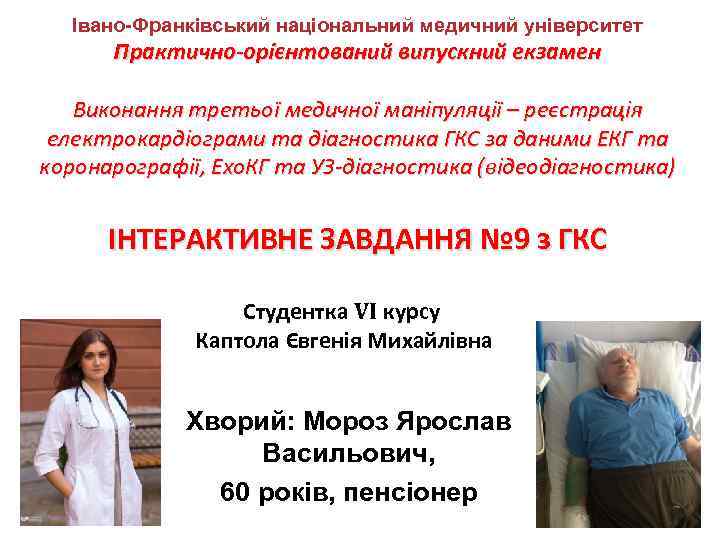 Івано-Франківський національний медичний університет
Практично-орієнтований випускний екзамен

Виконання третьої медичної маніпуляції – реєстрація електрокардіограми та діагностика ГКС за даними ЕКГ та коронарографії, ЕхоКГ та УЗ-діагностика (відеодіагностика)

ІНТЕРАКТИВНЕ ЗАВДАННЯ №9 з ГКС

Студентка VI курсу
Каптола Євгенія Михайлівна

Хворий: Мороз Ярослав Васильович,
60 років, пенсіонер